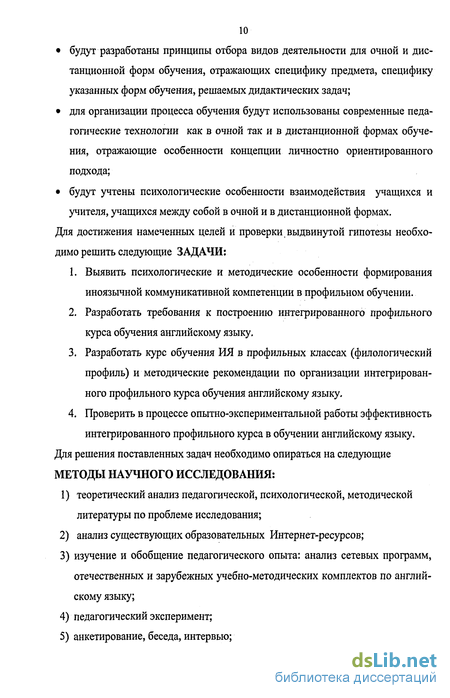 10

• будут разработаны принципы отбора видов деятельности для очной и дистанционной форм обучения, отражающих специфику предмета, специфику указанных форм обучения, решаемых дидактических задач;

• для организации процесса обучения будут использованы современные педагогические технологии как в очной так и в дистанционной формах обучения, отражающие особенности концепции личностно ориентированного подхода;

• будут учтены психологические особенности взаимодействия учащихся и учителя, учащихся между собой в очной и в дистанционной формах.

Для достижения намеченных целей и проверки выдвинутой гипотезы необходимо решить следующие ЗАДАЧИ:

1. Выявить психологические и методические особенности формирования иноязычной коммуникативной компетенции в профильном обучении.

2. Разработать требования к построению интегрированного профильного курса обучения английскому языку.

3. Разработать курс обучения ИЯ в профильных классах (филологический профиль) и методические рекомендации по организации интегрированного профильного курса обучения английскому языку.

4. Проверить в процессе опытно-экспериментальной работы эффективность интегрированного профильного курса в обучении английскому языку.

Для решения поставленных задач необходимо опираться на следующие

МЕТОДЫ НАУЧНОГО ИССЛЕДОВАНИЯ:

1) теоретический анализ педагогической, психологической, методической литературы по проблеме исследования;

2) анализ существующих образовательных Интернет-ресурсов;

3) изучение и обобщение педагогического опыта: анализ сетевых программ, отечественных и зарубежных учебно-методических комплектов по английскому языку;

4) педагогический эксперимент;

5) анкетирование, беседа, интервью;

dsLib.net
библиотека диссертаций